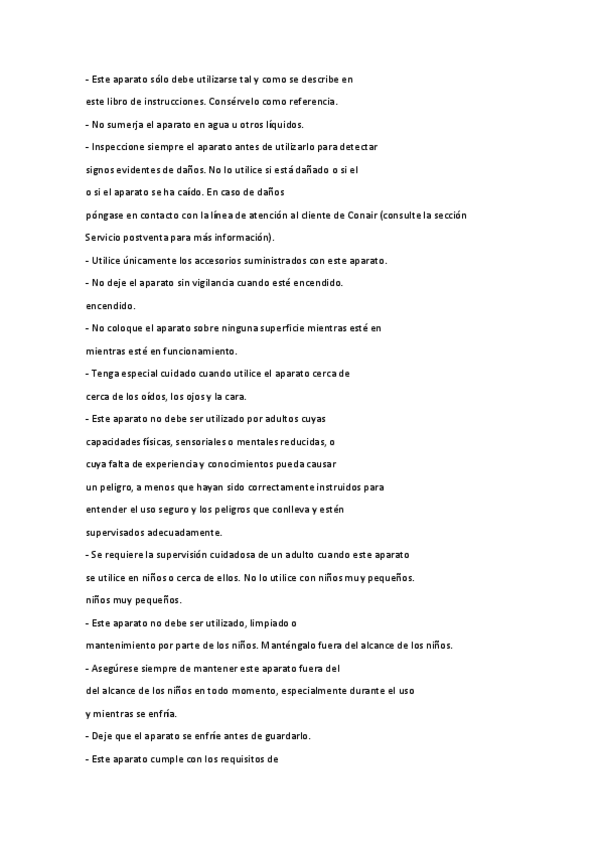 - Este aparato sólo debe utilizarse tal y como se describe en

este libro de instrucciones. Consérvelo como referencia.

- No sumerja el aparato en agua u otros líquidos.

- Inspeccione siempre el aparato antes de utilizarlo para detectar

signos evidentes de daños. No lo utilice si está dañado o si el

o si el aparato se ha caído. En caso de daños

póngase en contacto con la línea de atención al cliente de Conair (consulte la sección

Servicio postventa para más información).

- Utilice únicamente los accesorios suministrados con este aparato.

- No deje el aparato sin vigilancia cuando esté encendido.

encendido.

- No coloque el aparato sobre ninguna superficie mientras esté en

mientras esté en funcionamiento.

- Tenga especial cuidado cuando utilice el aparato cerca de

cerca de los oídos, los ojos y la cara.

- Este aparato no debe ser utilizado por adultos cuyas

capacidades físicas, sensoriales o mentales reducidas, o

cuya falta de experiencia y conocimientos pueda causar

un peligro, a menos que hayan sido correctamente instruidos para

entender el uso seguro y los peligros que conlleva y estén

supervisados adecuadamente.

- Se requiere la supervisión cuidadosa de un adulto cuando este aparato

se utilice en niños o cerca de ellos. No lo utilice con niños muy pequeños.

niños muy pequeños.

- Este aparato no debe ser utilizado, limpiado o

mantenimiento por parte de los niños. Manténgalo fuera del alcance de los niños.

- Asegúrese siempre de mantener este aparato fuera del

del alcance de los niños en todo momento, especialmente durante el uso

y mientras se enfría.

- Deje que el aparato se enfríe antes de guardarlo.

- Este aparato cumple con los requisitos de